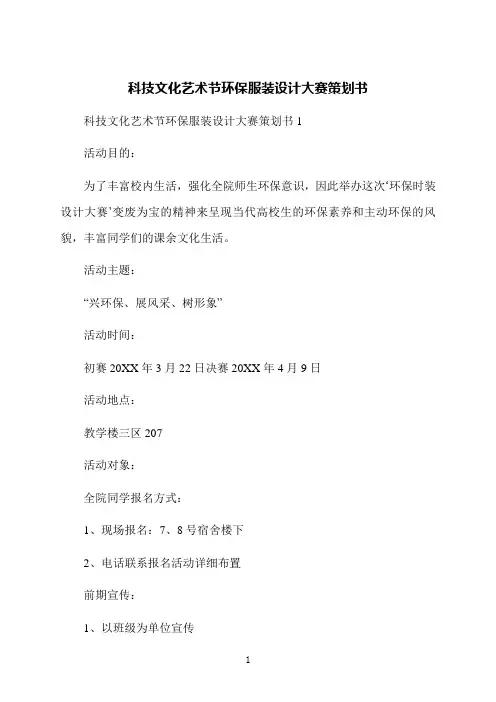 科技文化艺术节环保服装设计大赛策划书

科技文化艺术节环保服装设计大赛策划书 1

活动目的：

为了丰富校内生活，强化全院师生环保意识，因此举办这次‘环保时装设计大赛’变废为宝的精神来呈现当代高校生的环保素养和主动环保的风貌，丰富同学们的课余文化生活。

活动主题：

“兴环保、展风采、树形象”

活动时间：

初赛 20XX 年 3 月 22 日决赛 20XX 年 4 月 9 日

活动地点：

教学楼三区 207

活动对象：

全院同学报名方式：

1、现场报名：7、8 号宿舍楼下

2、电话联系报名活动详细布置

前期宣传：

1、以班级为单位宣传

1